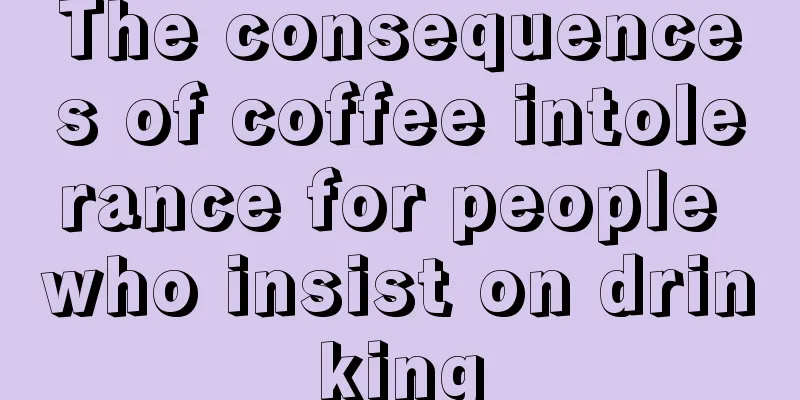 The consequences of coffee intolerance for people who insist on drinking